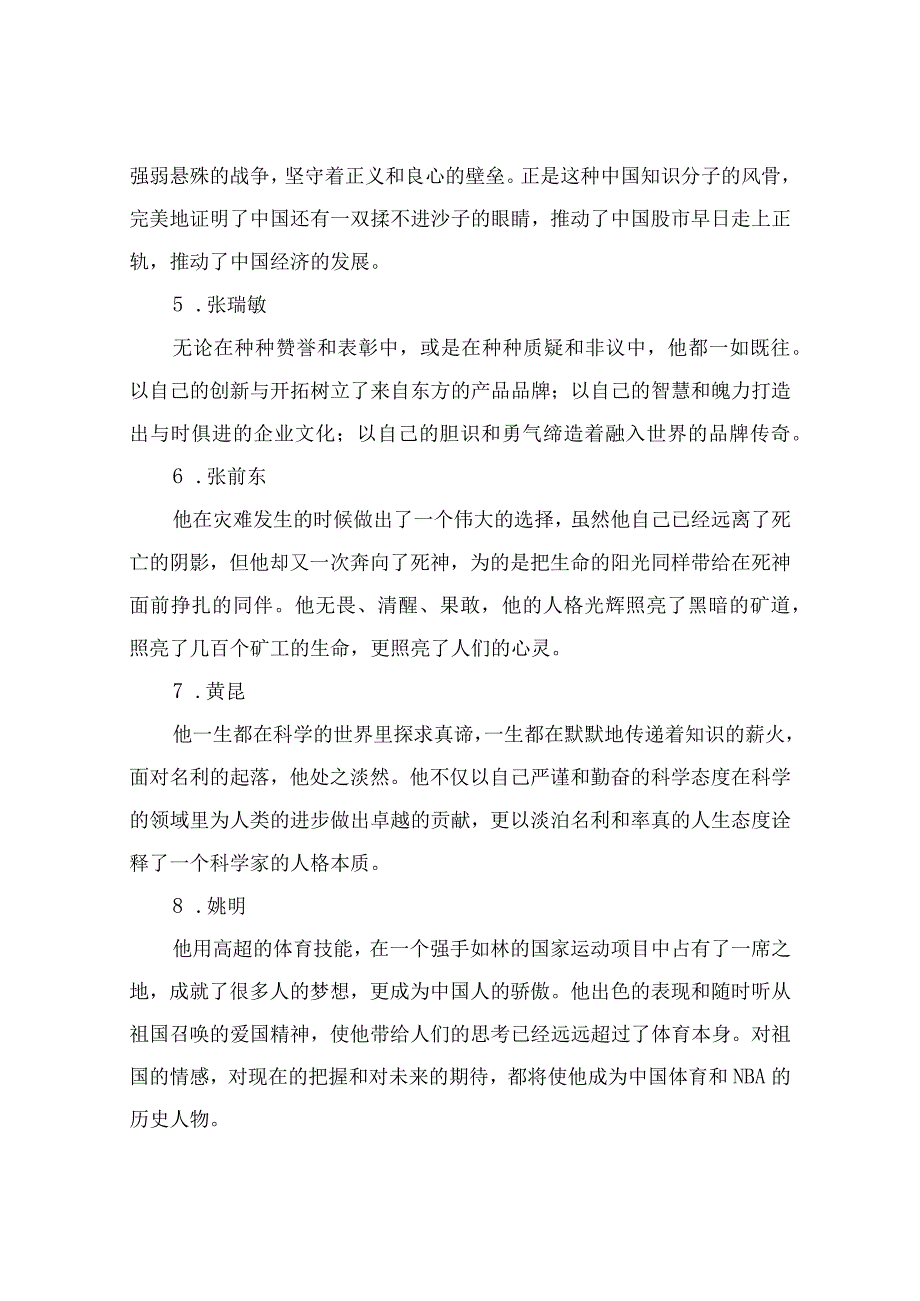 强弱悬殊的战争，坚守着正义和良心的壁垒。正是这种中国知识分子的风骨，完美地证明了中国还有一双揉不进沙子的眼睛，推动了中国股市早日走上正轨，推动了中国经济的发展。

5．张瑞敏

无论在种种赞誉和表彰中，或是在种种质疑和非议中，他都一如既往。以自己的创新与开拓树立了来自东方的产品品牌；以自己的智慧和魄力打造出与时俱进的企业文化；以自己的胆识和勇气缔造着融入世界的品牌传奇。

6．张前东

他在灾难发生的时候做出了一个伟大的选择，虽然他自己已经远离了死亡的阴影，但他却又一次奔向了死神，为的是把生命的阳光同样带给在死神面前挣扎的同伴。他无畏、清醒、果敢，他的人格光辉照亮了黑暗的矿道，照亮了几百个矿工的生命，更照亮了人们的心灵。

7．黄昆

他一生都在科学的世界里探求真谛，一生都在默默地传递着知识的薪火，面对名利的起落，他处之淡然。他不仅以自己严谨和勤奋的科学态度在科学的领域里为人类的进步做出卓越的贡献，更以淡泊名利和率真的人生态度诠释了一个科学家的人格本质。

8．姚明

他用高超的体育技能，在一个强手如林的国家运动项目中占有了一席之地，成就了很多人的梦想，更成为中国人的骄傲。他出色的表现和随时听从祖国召唤的爱国精神，使他带给人们的思考已经远远超过了体育本身。对祖国的情感，对现在的把握和对未来的期待，都将使他成为中国体育和NBA的历史人物。